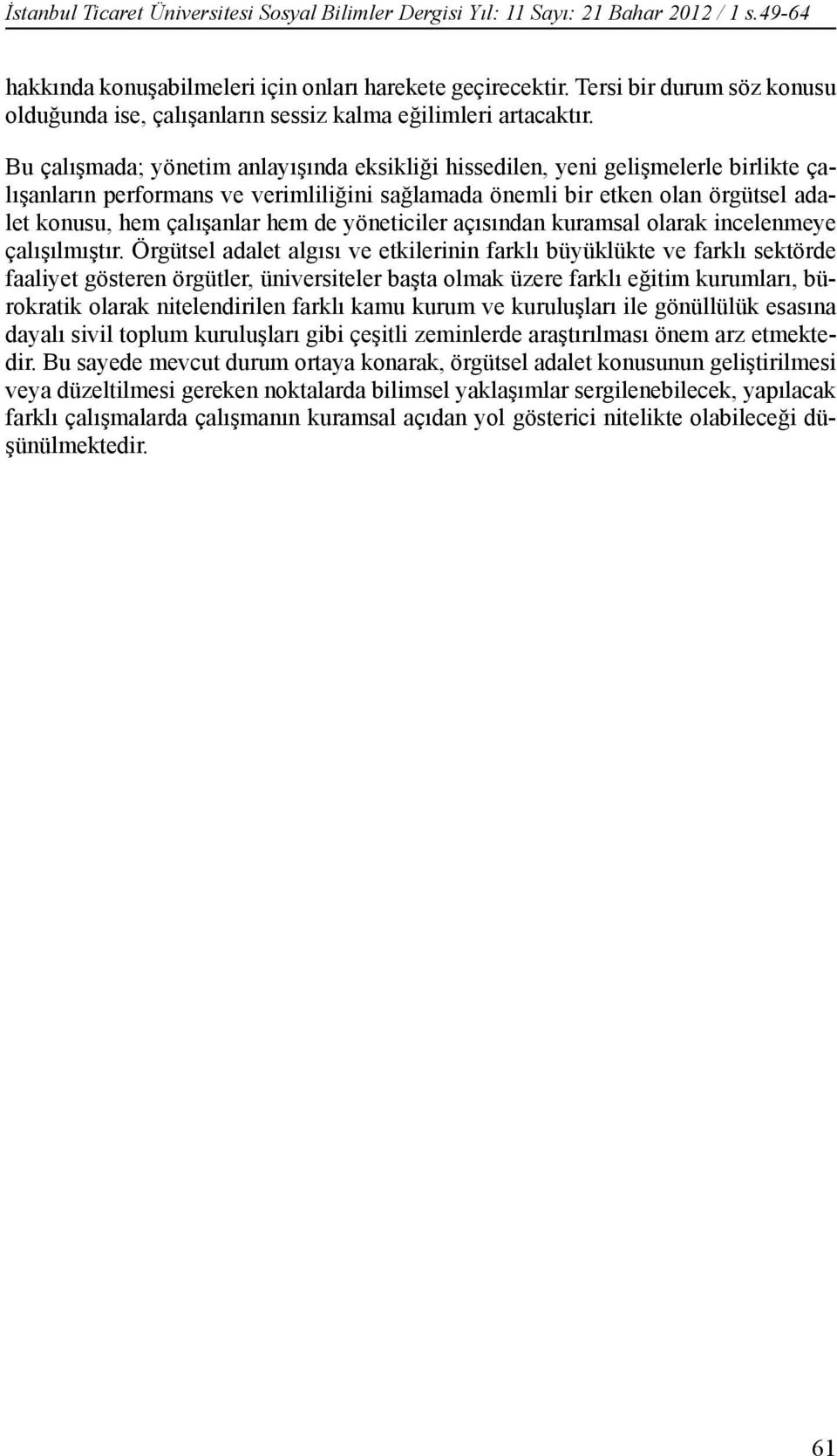 İstanbul Ticaret Üniversitesi Sosyal Bilimler Dergisi Yıl: 11 Sayı: 21 Bahar 2012 / 1 s.49-64

hakkında konuşabilmeleri için onları harekete geçirecektir. Tersi bir durum söz konusu olduğunda ise, çalışanların sessiz kalma eğilimleri artacaktır.

Bu çalışmada; yönetim anlayışında eksikliği hissedilen, yeni gelişmelerle birlikte çalışanların performans ve verimliliğini sağlamada önemli bir etken olan örgütsel adalet konusu, hem çalışanlar hem de yöneticiler açısından kuramsal olarak incelenmeye çalışılmıştır. Örgütsel adalet algısı ve etkilerinin farklı büyüklükte ve farklı sektörde faaliyet gösteren örgütler, üniversiteler başta olmak üzere farklı eğitim kurumları, bürokratik olarak nitelendirilen farklı kamu kurum ve kuruluşları ile gönüllülük esasına dayalı sivil toplum kuruluşları gibi çeşitli zeminlerde araştırılması önem arz etmektedir. Bu sayede mevcut durum ortaya konarak, örgütsel adalet konusunun geliştirilmesi veya düzeltilmesi gereken noktalarda bilimsel yaklaşımlar sergilenebilecek, yapılacak farklı çalışmalarda çalışmanın kuramsal açıdan yol gösterici nitelikte olabileceği düşünülmektedir.

61